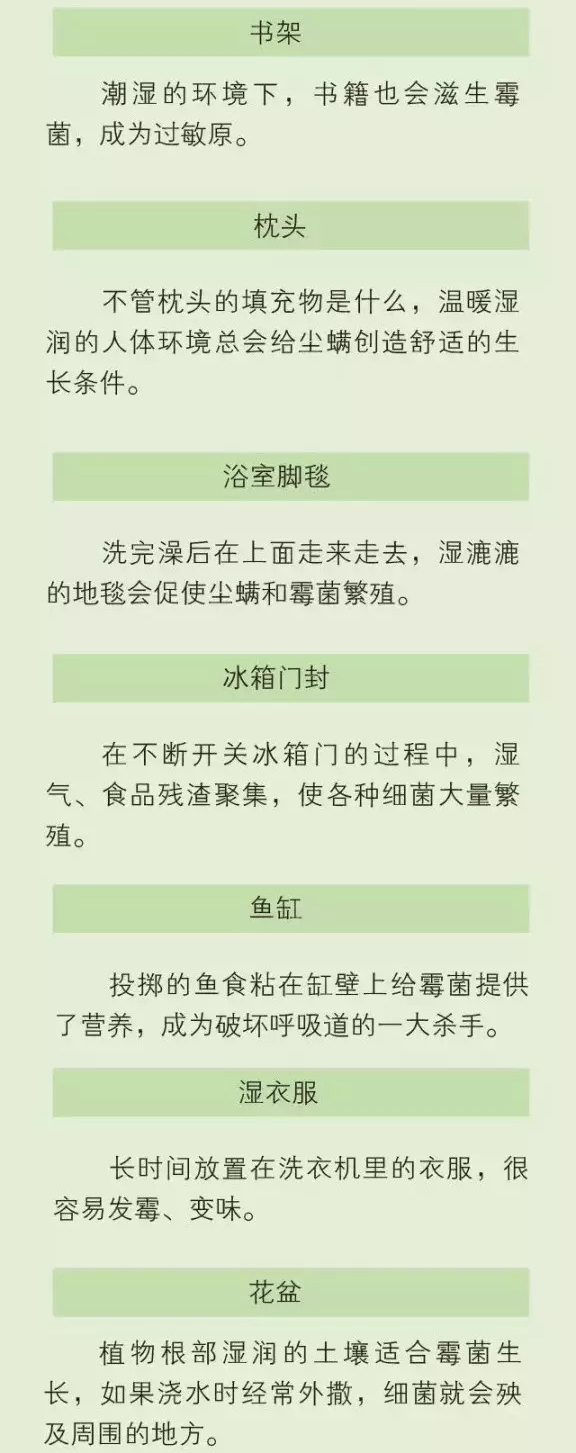 书架

潮湿的环境下，书籍也会滋生霉菌，成为过敏原。

枕头

不管枕头的填充物是什么，温暖湿润的人体环境总会给尘螨创造舒适的生长条件。

浴室脚毯

洗完澡后在上面走来走去，湿漉漉的地毯会促使尘螨和霉菌繁殖。

冰箱门封

在不断开关冰箱门的过程中，湿气、食品残渣聚集，使各种细菌大量繁殖。

鱼缸

投掷的鱼食粘在缸壁上给霉菌提供了营养，成为破坏呼吸道的一大杀手。

湿衣服

长时间放置在洗衣机里的衣服，很容易发霉、变味。

花盆

植物根部湿润的土壤适合霉菌生长，如果浇水时经常外撒，细菌就会殃及周围的地方。